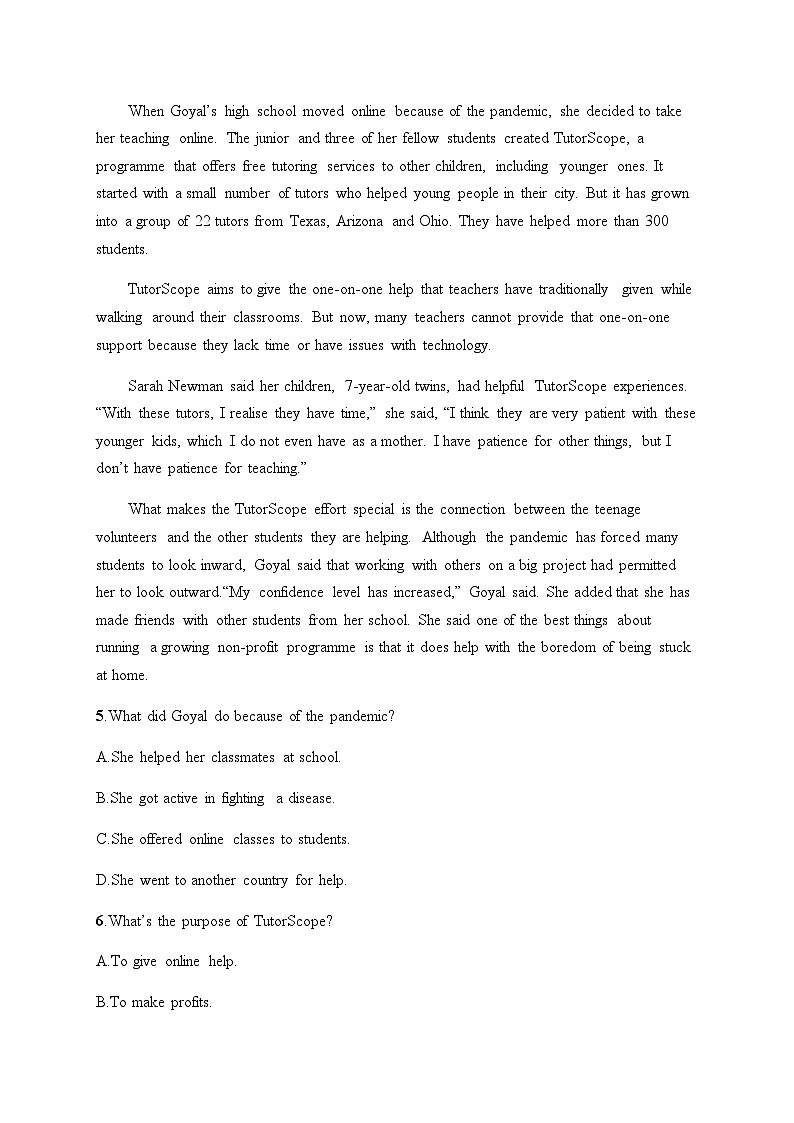 When Goyal's high school moved online because of the pandemic, she decided to take her teaching online. The junior and three of her fellow students created TutorScope, a programme that offers free tutoring services to other children, including younger ones. It started with a small number of tutors who helped young people in their city. But it has grown into a group of 22 tutors from Texas, Arizona and Ohio. They have helped more than 300 students.

TutorScope aims to give the one-on-one help that teachers have traditionally given while walking around their classrooms. But now, many teachers cannot provide that one-on-one support because they lack time or have issues with technology.

Sarah Newman said her children, 7-year-old twins, had helpful TutorScope experiences. "With these tutors, I realise they have time," she said, "I think they are very patient with these younger kids, which I do not even have as a mother. I have patience for other things, but I don't have patience for teaching."

What makes the TutorScope effort special is the connection between the teenage volunteers and the other students they are helping. Although the pandemic has forced many students to look inward, Goyal said that working with others on a big project had permitted her to look outward."My confidence level has increased," Goyal said. She added that she has made friends with other students from her school. She said one of the best things about running a growing non-profit programme is that it does help with the boredom of being stuck at home.

5.What did Goyal do because of the pandemic?

A.She helped her classmates at school.

B.She got active in fighting a disease.

C.She offered online classes to students.

D.She went to another country for help.

6.What's the purpose of TutorScope?

A.To give online help.

B.To make profits.